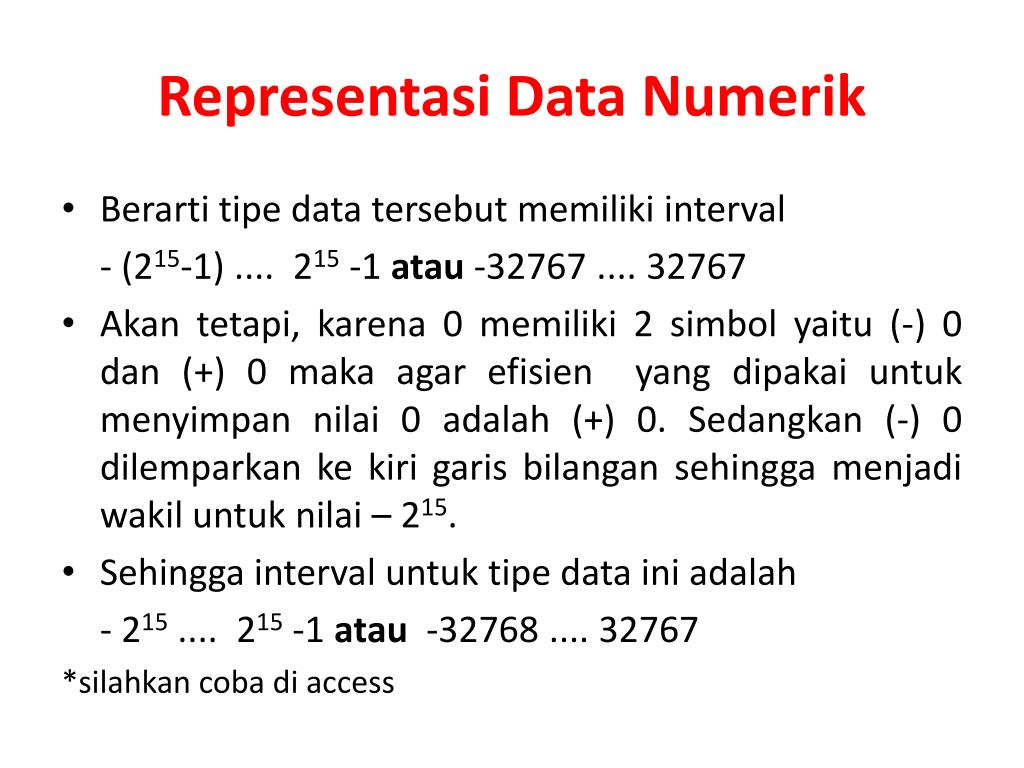 Representasi Data Numerik

• Berarti tipe data tersebut memiliki interval
- ($2^{15}$-1) .... $2^{15}$ -1 **atau** -32767 .... 32767

• Akan tetapi, karena 0 memiliki 2 simbol yaitu (-) 0 dan (+) 0 maka agar efisien yang dipakai untuk menyimpan nilai 0 adalah (+) 0. Sedangkan (-) 0 dilemparkan ke kiri garis bilangan sehingga menjadi wakil untuk nilai – $2^{15}$.

• Sehingga interval untuk tipe data ini adalah
- $2^{15}$ .... $2^{15}$ -1 **atau** -32768 .... 32767

*silahkan coba di access